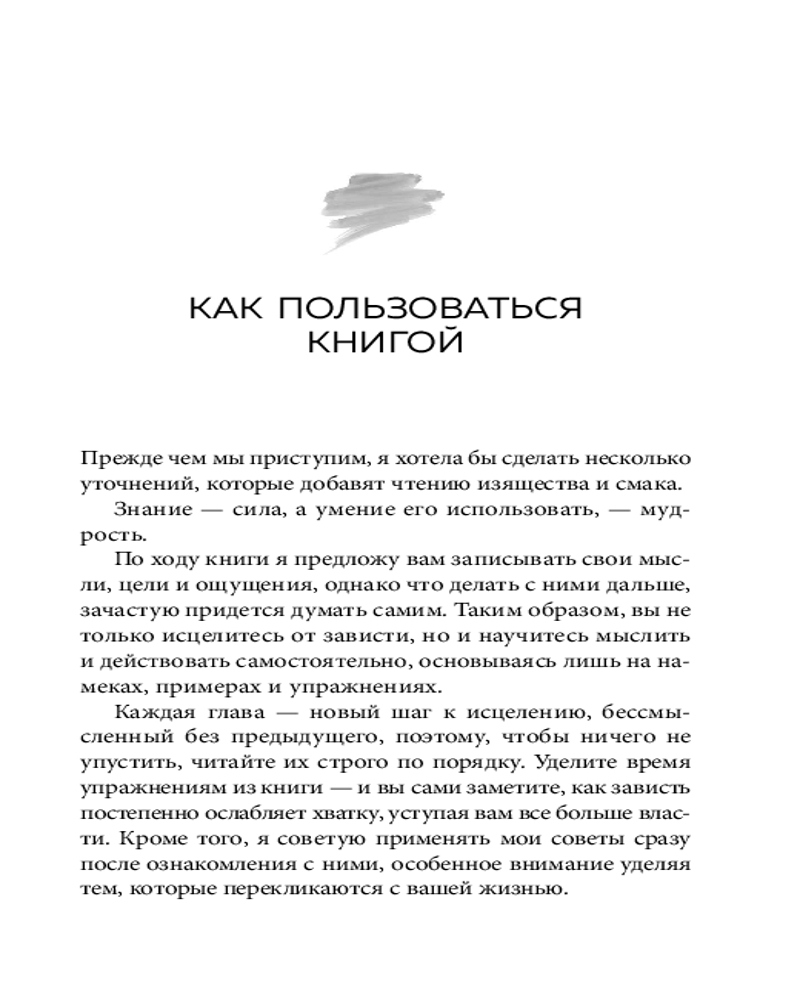 КАК ПОЛЬЗОВАТЬСЯ КНИГОЙ

Прежде чем мы приступим, я хотела бы сделать несколько уточнений, которые добавят чтению изящества и смака.

Знание — сила, а умение его использовать, — мудрость.

По ходу книги я предложу вам записывать свои мысли, цели и ощущения, однако что делать с ними дальше, зачастую придется думать самим. Таким образом, вы не только исцелитесь от зависти, но и научитесь мыслить и действовать самостоятельно, основываясь лишь на намеках, примерах и упражнениях.

Каждая глава — новый шаг к исцелению, бессмысленный без предыдущего, поэтому, чтобы ничего не упустить, читайте их строго по порядку. Уделите время упражнениям из книги — и вы сами заметите, как зависть постепенно ослабляет хватку, уступая вам все больше власти. Кроме того, я советую применять мои советы сразу после ознакомления с ними, особенное внимание уделяя тем, которые перекликаются с вашей жизнью.